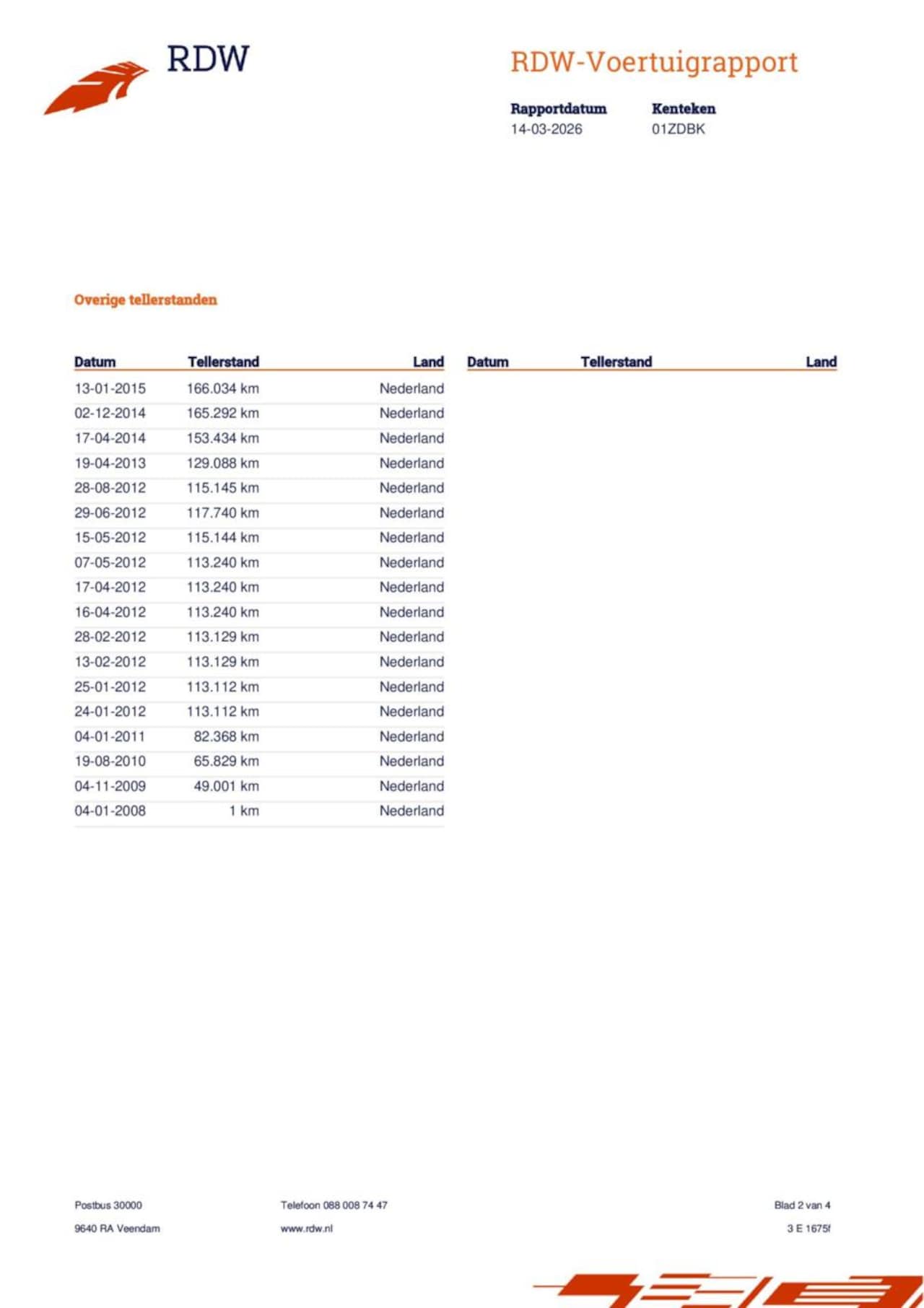 RDW

RDW-Voertuigrapport

Rapportdatum
14-03-2026

Kenteken
01ZDBK

Overige tellerstanden

| Datum | Tellerstand | Land |
|---|---|---|
| 13-01-2015 | 166.034 km | Nederland |
| 02-12-2014 | 165.292 km | Nederland |
| 17-04-2014 | 153.434 km | Nederland |
| 19-04-2013 | 129.088 km | Nederland |
| 28-08-2012 | 115.145 km | Nederland |
| 29-06-2012 | 117.740 km | Nederland |
| 15-05-2012 | 115.144 km | Nederland |
| 07-05-2012 | 113.240 km | Nederland |
| 17-04-2012 | 113.240 km | Nederland |
| 16-04-2012 | 113.240 km | Nederland |
| 28-02-2012 | 113.129 km | Nederland |
| 13-02-2012 | 113.129 km | Nederland |
| 25-01-2012 | 113.112 km | Nederland |
| 24-01-2012 | 113.112 km | Nederland |
| 04-01-2011 | 82.368 km | Nederland |
| 19-08-2010 | 65.829 km | Nederland |
| 04-11-2009 | 49.001 km | Nederland |
| 04-01-2008 | 1 km | Nederland |

| Datum | Tellerstand | Land |
|---|---|---|

Postbus 30000
9640 RA Veendam

Telefoon 088 008 74 47
www.rdw.nl

Blad 2 van 4
3 E 1675f